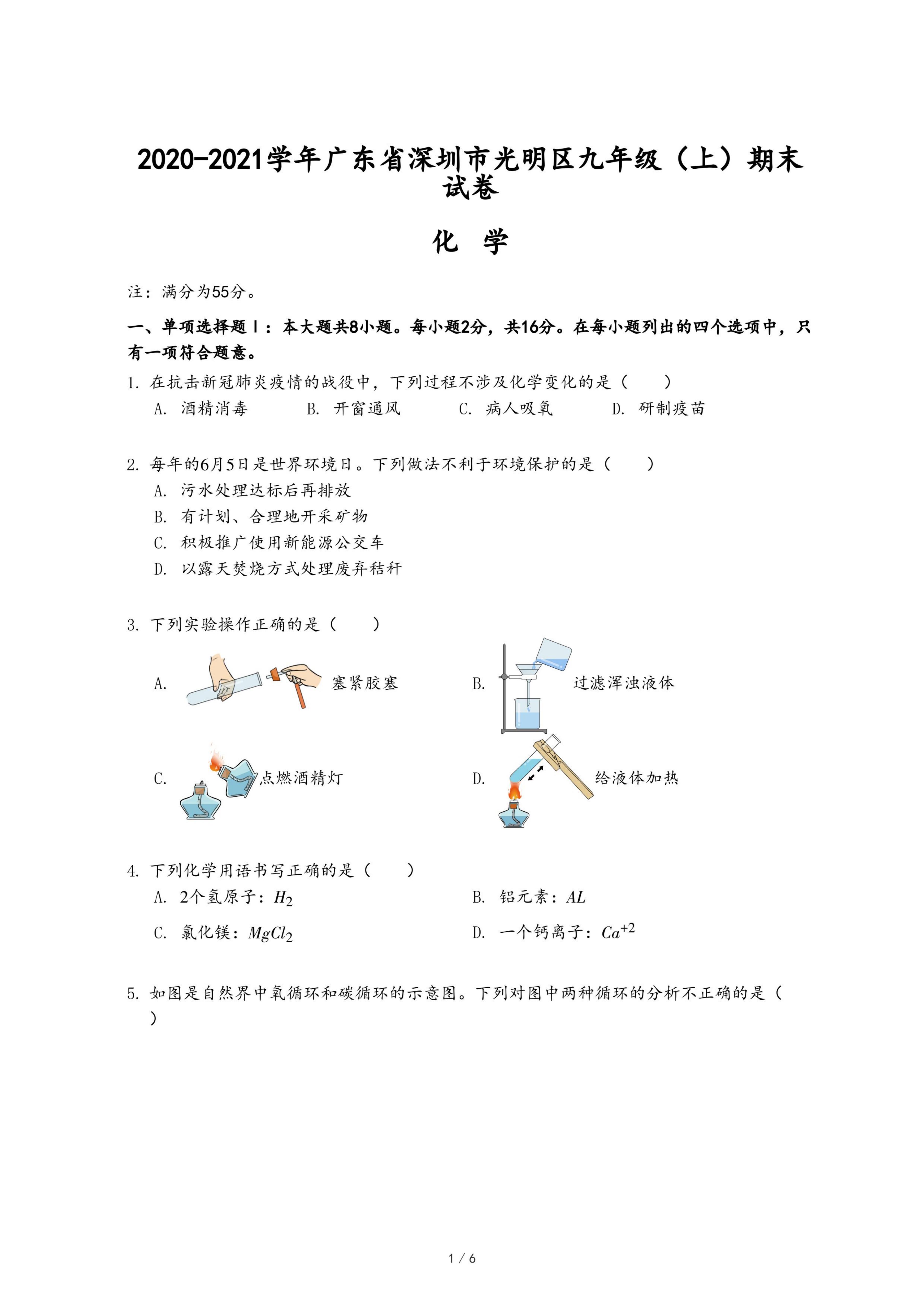 2020-2021学年广东省深圳市光明区九年级（上）期末试卷

化 学

注：满分为55分。

一、单项选择题Ⅰ：本大题共8小题。每小题2分，共16分。在每小题列出的四个选项中，只有一项符合题意。

1. 在抗击新冠肺炎疫情的战役中，下列过程不涉及化学变化的是（　　）

A. 酒精消毒　　B. 开窗通风　　C. 病人吸氧　　D. 研制疫苗

2. 每年的6月5日是世界环境日。下列做法不利于环境保护的是（　　）

A. 污水处理达标后再排放

B. 有计划、合理地开采矿物

C. 积极推广使用新能源公交车

D. 以露天焚烧方式处理废弃秸秆

3. 下列实验操作正确的是（　　）

A. 塞紧胶塞

B. 过滤浑浊液体

C. 点燃酒精灯

D. 给液体加热

4. 下列化学用语书写正确的是（　　）

A. 2个氢原子：$H_2$

B. 铝元素：$AL$

C. 氯化镁：$MgCl_2$

D. 一个钙离子：$Ca^{+2}$

5. 如图是自然界中氧循环和碳循环的示意图。下列对图中两种循环的分析不正确的是（　　）

1 / 6